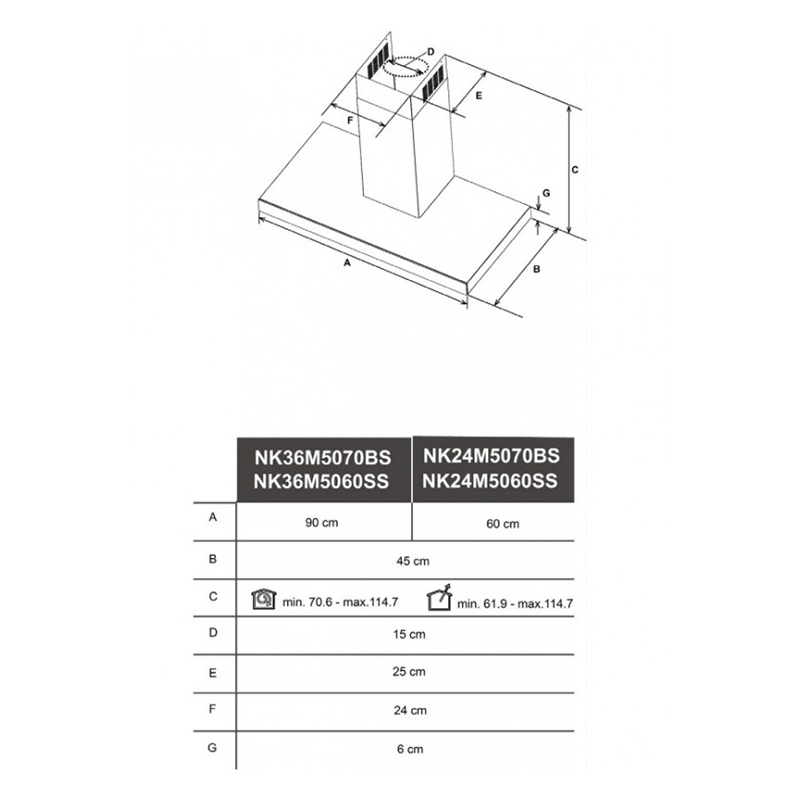 D
E
F
C
G
A
B

| | NK36M5070BS NK36M5060SS | NK24M5070BS NK24M5060SS |
|---|---|---|
| A | 90 cm | 60 cm |
| B | 45 cm | |
| C | min. 70.6 - max.114.7 | min. 61.9 - max.114.7 |
| D | 15 cm | |
| E | 25 cm | |
| F | 24 cm | |
| G | 6 cm | |